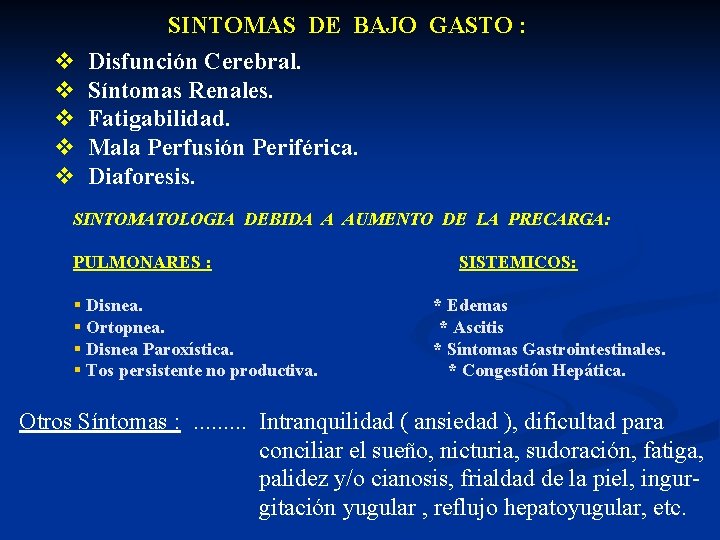 SINTOMAS DE BAJO GASTO :

❖ Disfunción Cerebral.
❖ Síntomas Renales.
❖ Fatigabilidad.
❖ Mala Perfusión Periférica.
❖ Diaforesis.

SINTOMATOLOGIA DEBIDA A AUMENTO DE LA PRECARGA:

PULMONARES :

▪ Disnea.
▪ Ortopnea.
▪ Disnea Paroxística.
▪ Tos persistente no productiva.

SISTEMICOS:

* Edemas
* Ascitis
* Síntomas Gastrointestinales.
* Congestión Hepática.

Otros Síntomas : ......... Intranquilidad ( ansiedad ), dificultad para conciliar el sueño, nicturia, sudoración, fatiga, palidez y/o cianosis, frialdad de la piel, ingurgitación yugular , reflujo hepatoyugular, etc.